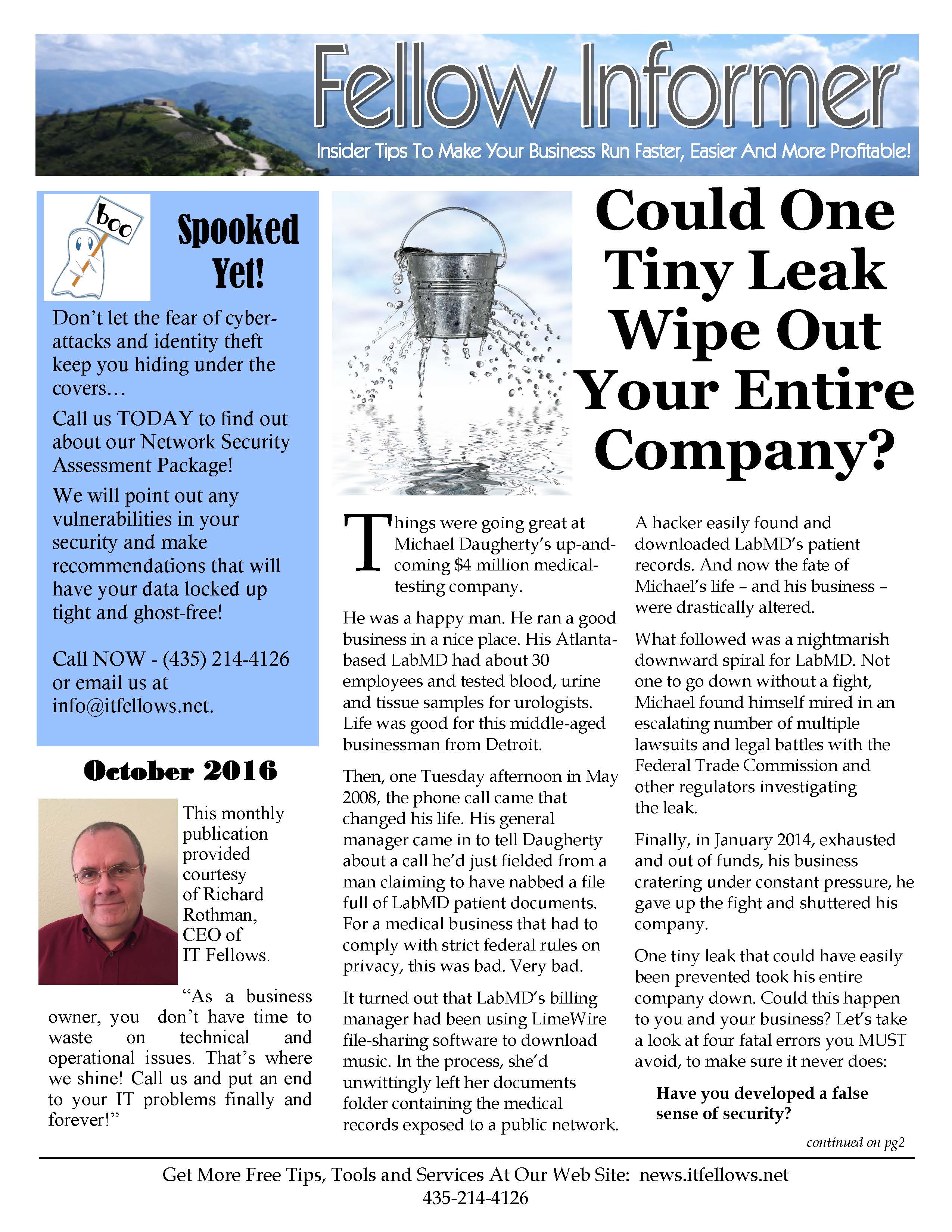 Fellow Informer

Insider Tips To Make Your Business Run Faster, Easier And More Profitable!

boo

Spooked Yet!

Don't let the fear of cyber-attacks and identity theft keep you hiding under the covers…

Call us TODAY to find out about our Network Security Assessment Package!

We will point out any vulnerabilities in your security and make recommendations that will have your data locked up tight and ghost-free!

Call NOW - (435) 214-4126 or email us at info@itfellows.net.

October 2016

This monthly publication provided courtesy of Richard Rothman, CEO of IT Fellows.

"As a business owner, you don't have time to waste on technical and operational issues. That's where we shine! Call us and put an end to your IT problems finally and forever!"

Could One Tiny Leak Wipe Out Your Entire Company?

Things were going great at Michael Daugherty's up-and-coming $4 million medical-testing company.

He was a happy man. He ran a good business in a nice place. His Atlanta-based LabMD had about 30 employees and tested blood, urine and tissue samples for urologists. Life was good for this middle-aged businessman from Detroit.

Then, one Tuesday afternoon in May 2008, the phone call came that changed his life. His general manager came in to tell Daugherty about a call he'd just fielded from a man claiming to have nabbed a file full of LabMD patient documents. For a medical business that had to comply with strict federal rules on privacy, this was bad. Very bad.

It turned out that LabMD's billing manager had been using LimeWire file-sharing software to download music. In the process, she'd unwittingly left her documents folder containing the medical records exposed to a public network.

A hacker easily found and downloaded LabMD's patient records. And now the fate of Michael's life – and his business – were drastically altered.

What followed was a nightmarish downward spiral for LabMD. Not one to go down without a fight, Michael found himself mired in an escalating number of multiple lawsuits and legal battles with the Federal Trade Commission and other regulators investigating the leak.

Finally, in January 2014, exhausted and out of funds, his business cratering under constant pressure, he gave up the fight and shuttered his company.

One tiny leak that could have easily been prevented took his entire company down. Could this happen to you and your business? Let's take a look at four fatal errors you MUST avoid, to make sure it never does:

Have you developed a false sense of security?

continued on pg2

Get More Free Tips, Tools and Services At Our Web Site: news.itfellows.net
435-214-4126